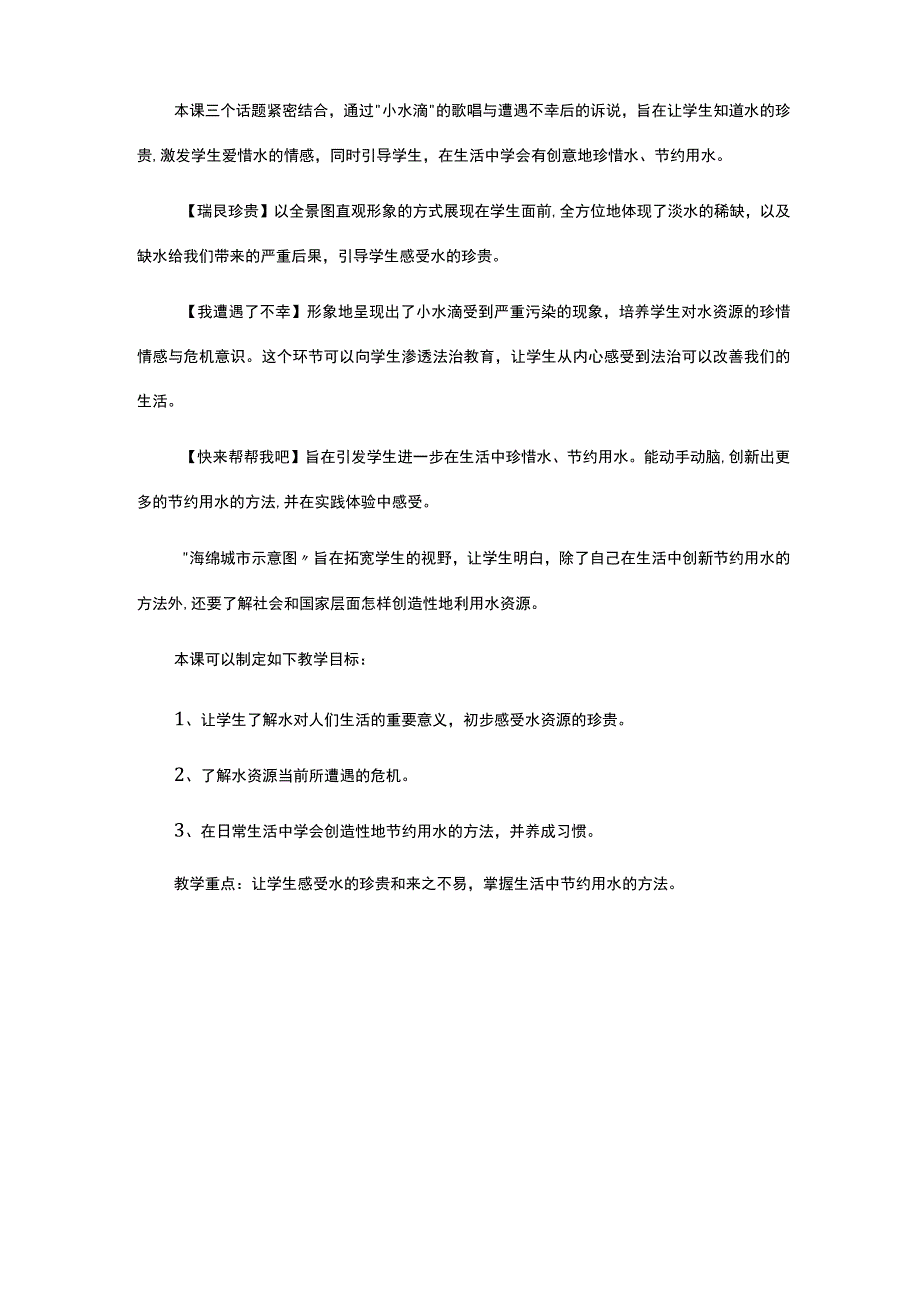 本课三个话题紧密结合，通过"小水滴"的歌唱与遭遇不幸后的诉说，旨在让学生知道水的珍贵，激发学生爱惜水的情感，同时引导学生，在生活中学会有创意地珍惜水、节约用水。

【瑞艮珍贵】以全景图直观形象的方式展现在学生面前，全方位地体现了淡水的稀缺，以及缺水给我们带来的严重后果，引导学生感受水的珍贵。

【我遭遇了不幸】形象地呈现出了小水滴受到严重污染的现象，培养学生对水资源的珍惜情感与危机意识。这个环节可以向学生渗透法治教育，让学生从内心感受到法治可以改善我们的生活。

【快来帮帮我吧】旨在引发学生进一步在生活中珍惜水、节约用水。能动手动脑，创新出更多的节约用水的方法，并在实践体验中感受。

"海绵城市示意图〃旨在拓宽学生的视野，让学生明白，除了自己在生活中创新节约用水的方法外，还要了解社会和国家层面怎样创造性地利用水资源。

本课可以制定如下教学目标：

1、让学生了解水对人们生活的重要意义，初步感受水资源的珍贵。

2、了解水资源当前所遭遇的危机。

3、在日常生活中学会创造性地节约用水的方法，并养成习惯。

教学重点：让学生感受水的珍贵和来之不易，掌握生活中节约用水的方法。